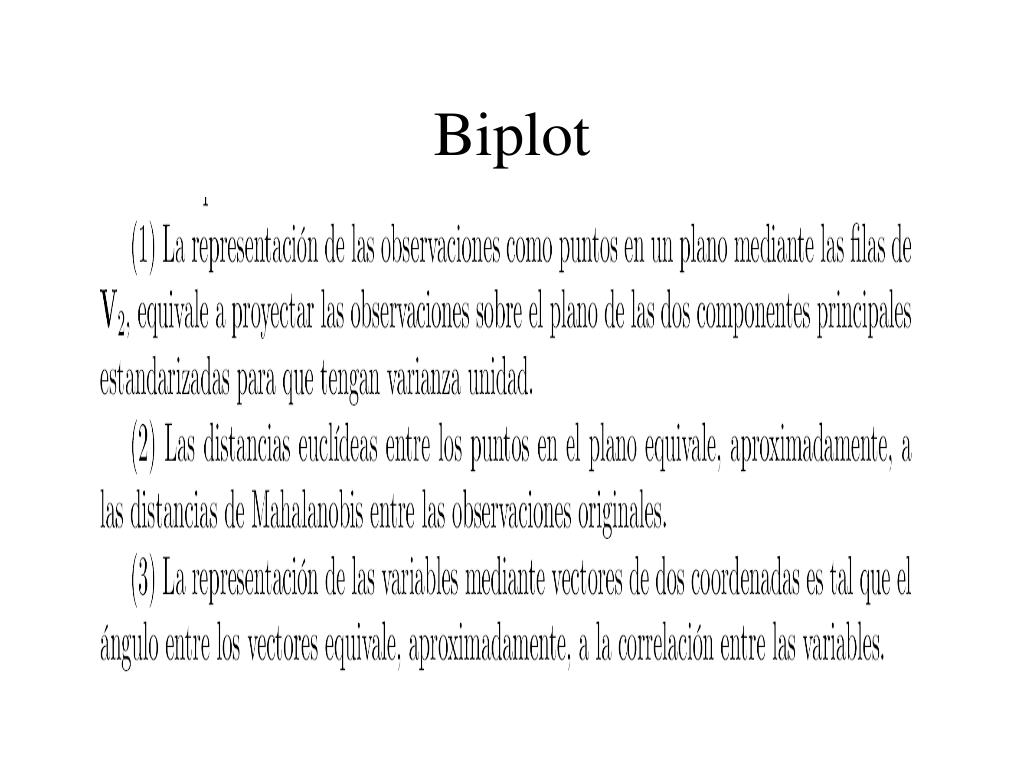 Biplot

(1) La representación de las observaciones como puntos en un plano mediante las filas de $V_2$, equivale a proyectar las observaciones sobre el plano de las dos componentes principales estandarizadas para que tengan varianza unidad.

(2) Las distancias euclídeas entre los puntos en el plano equivale, aproximadamente, a las distancias de Mahalanobis entre las observaciones originales.

(3) La representación de las variables mediante vectores de dos coordenadas es tal que el ángulo entre los vectores equivale, aproximadamente, a la correlación entre las variables.